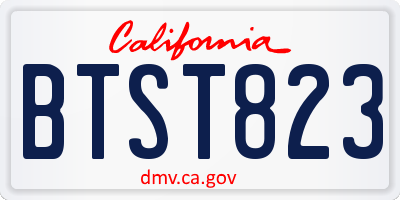 California

BTST823

dmv.ca.gov